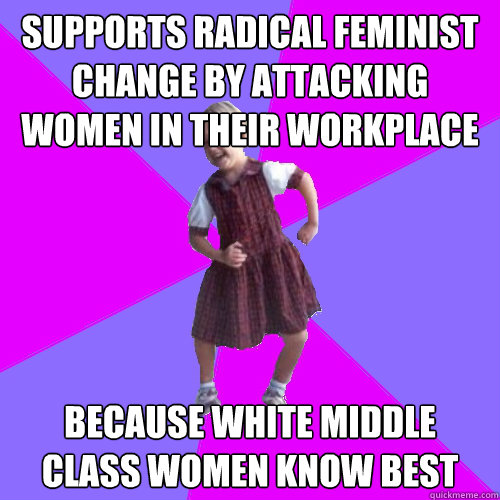 SUPPORTS RADICAL FEMINIST CHANGE BY ATTACKING WOMEN IN THEIR WORKPLACE

BECAUSE WHITE MIDDLE CLASS WOMEN KNOW BEST

quickmeme.com